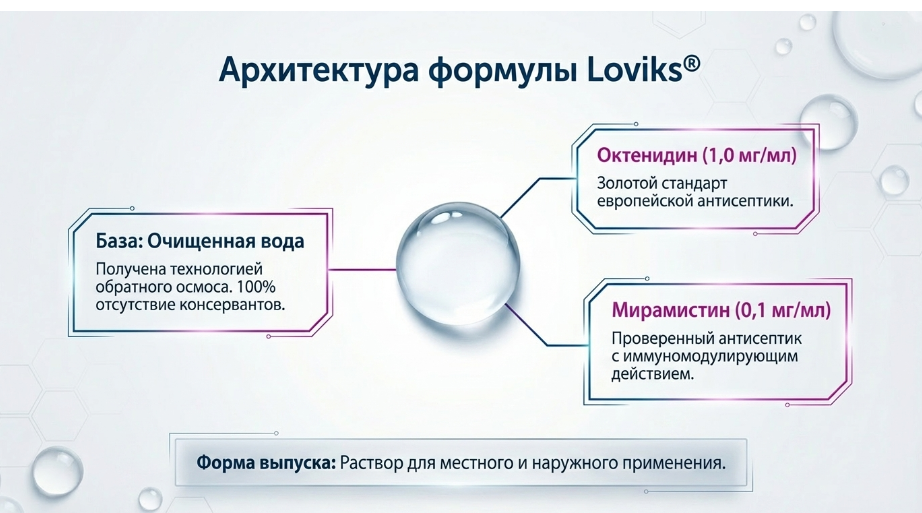 Архитектура формулы Loviks®

База: Очищенная вода

Получена технологией обратного осмоса. 100% отсутствие консервантов.

Октенидин (1,0 мг/мл)

Золотой стандарт европейской антисептики.

Мирамистин (0,1 мг/мл)

Проверенный антисептик с иммуномодулирующим действием.

Форма выпуска: Раствор для местного и наружного применения.